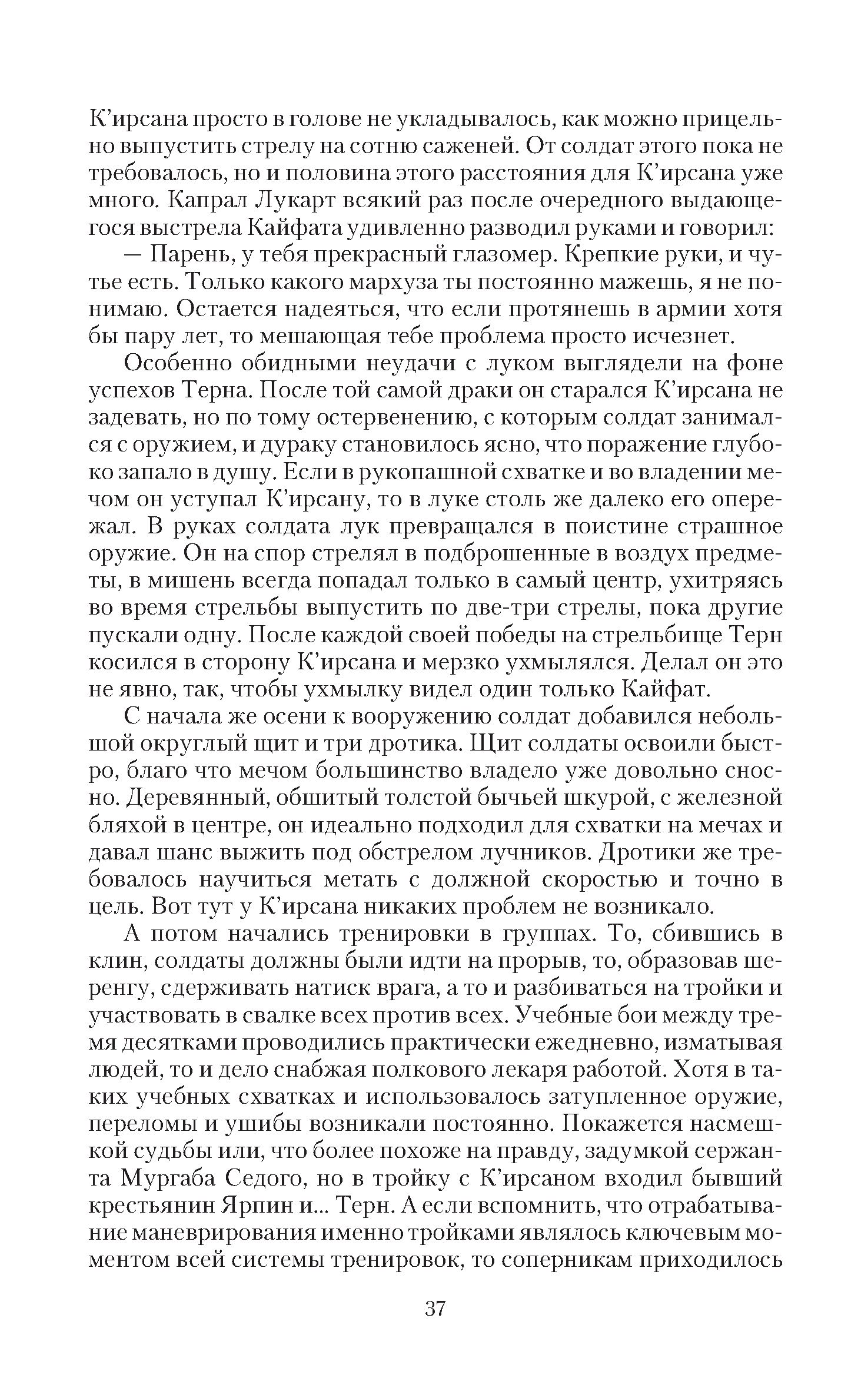 К’ирсана просто в голове не укладывалось, как можно прицельно выпустить стрелу на сотню саженей. От солдат этого пока не требовалось, но и половина этого расстояния для К’ирсана уже много. Капрал Лукарт всякий раз после очередного выдающегося выстрела Кайфата удивленно разводил руками и говорил:

— Парень, у тебя прекрасный глазомер. Крепкие руки, и чутье есть. Только какого мархуза ты постоянно мажешь, я не понимаю. Остается надеяться, что если протянешь в армии хотя бы пару лет, то мешающая тебе проблема просто исчезнет.

Особенно обидными неудачи с луком выглядели на фоне успехов Терна. После той самой драки он старался К’ирсана не задевать, но по тому остервенению, с которым солдат занимался с оружием, и дураку становилось ясно, что поражение глубоко запало в душу. Если в рукопашной схватке и во владении мечом он уступал К’ирсану, то в луке столь же далеко его опережал. В руках солдата лук превращался в поистине страшное оружие. Он на спор стрелял в подброшенные в воздух предметы, в мишень всегда попадал только в самый центр, ухитряясь во время стрельбы выпустить по две-три стрелы, пока другие пускали одну. После каждой своей победы на стрельбище Терн косился в сторону К’ирсана и мерзко ухмылялся. Делал он это не явно, так, чтобы ухмылку видел один только Кайфат.

С начала же осени к вооружению солдат добавился небольшой округлый щит и три дротика. Щит солдаты освоили быстро, благо что мечом большинство владело уже довольно сносно. Деревянный, обшитый толстой бычьей шкурой, с железной бляхой в центре, он идеально подходил для схватки на мечах и давал шанс выжить под обстрелом лучников. Дротики же требовалось научиться метать с должной скоростью и точно в цель. Вот тут у К’ирсана никаких проблем не возникало.

А потом начались тренировки в группах. То, сбившись в клин, солдаты должны были идти на прорыв, то, образовав шеренгу, сдерживать натиск врага, а то и разбиваться на тройки и участвовать в свалке всех против всех. Учебные бои между тремя десятками проводились практически ежедневно, изматывая людей, то и дело снабжая полкового лекаря работой. Хотя в таких учебных схватках и использовалось затупленное оружие, переломы и ушибы возникали постоянно. Покажется насмешкой судьбы или, что более похоже на правду, задумкой сержанта Мургаба Седого, но в тройку с К’ирсаном входил бывший крестьянин Ярпин и... Терн. А если вспомнить, что отрабатывание маневрирования именно тройками являлось ключевым моментом всей системы тренировок, то соперникам приходилось

37